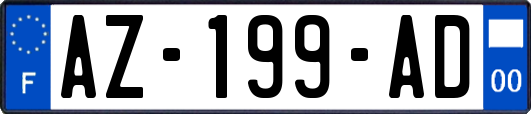 F
AZ-199-AD
00